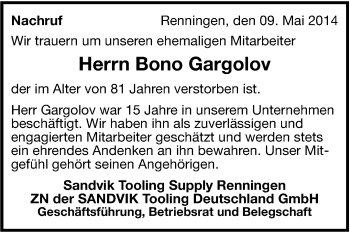 Nachruf

Renningen, den 09. Mai 2014

Wir trauern um unseren ehemaligen Mitarbeiter

Herrn Bono Gargolov

der im Alter von 81 Jahren verstorben ist.

Herr Gargolov war 15 Jahre in unserem Unternehmen beschäftigt. Wir haben ihn als zuverlässigen und engagierten Mitarbeiter geschätzt und werden stets ein ehrendes Andenken an ihn bewahren. Unser Mitgefühl gehört seinen Angehörigen.

Sandvik Tooling Supply Renningen
ZN der SANDVIK Tooling Deutschland GmbH
Geschäftsführung, Betriebsrat und Belegschaft